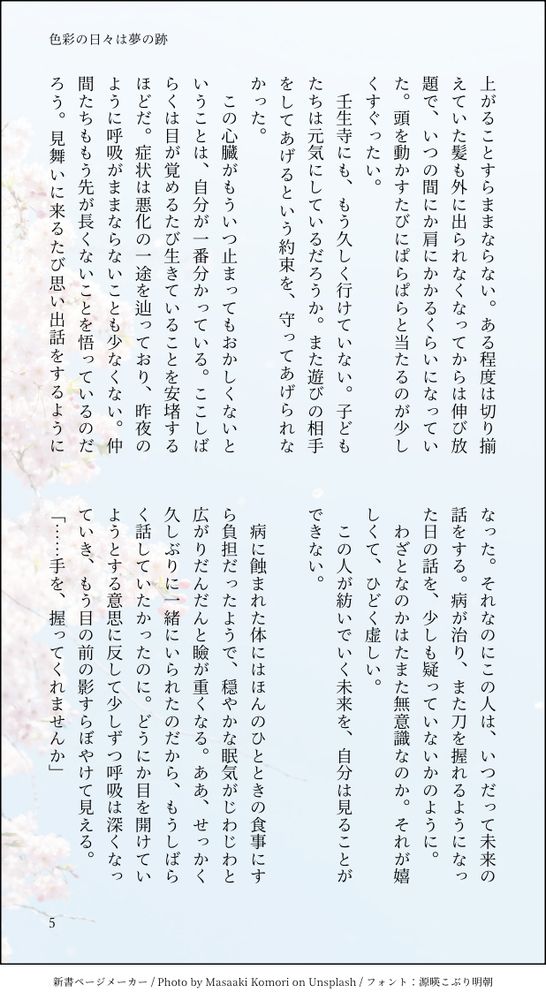 色彩の日々は夢の跡

上がることすらままならない。ある程度は切り揃えていた髪も外に出られなくなってからは伸び放題で、いつの間にか肩にかかるくらいになっていた。頭を動かすたびにぱらぱらと当たるのが少しくすぐったい。

壬生寺にも、もう久しく行けていない。子どもたちは元気にしているだろうか。また遊びの相手をしてあげるという約束を、守ってあげられなかった。

この心臓がもういつ止まってもおかしくないということは、自分が一番分かっている。ここしばらくは目が覚めるたび生きていることを安堵するほどだ。症状は悪化の一途を辿っており、昨夜のように呼吸がままならないことも少なくない。仲間たちももう先が長くないことを悟っているのだろう。見舞いに来るたび思い出話をするようになった。それなのにこの人は、いつだって未来の話をする。病が治り、また刀を握れるようになった日の話を、少しも疑っていないかのように。

わざとなのかはたまた無意識なのか。それが嬉しくて、ひどく虚しい。

この人が紡いでいく未来を、自分は見ることができない。

病に蝕まれた体にはほんのひとときの食事にすら負担だったようで、穏やかな眠気がじわじわと広がりだんだんと瞼が重くなる。ああ、せっかく久しぶりに一緒にいられたのだから、もうしばらく話していたかったのに。どうにか目を開けていようとする意思に反して少しずつ呼吸は深くなっていき、もう目の前の影すらぼやけて見える。

「……手を、握ってくれませんか」

5

新書ページメーカー / Photo by Masaaki Komori on Unsplash / フォント：源暎こぶり明朝